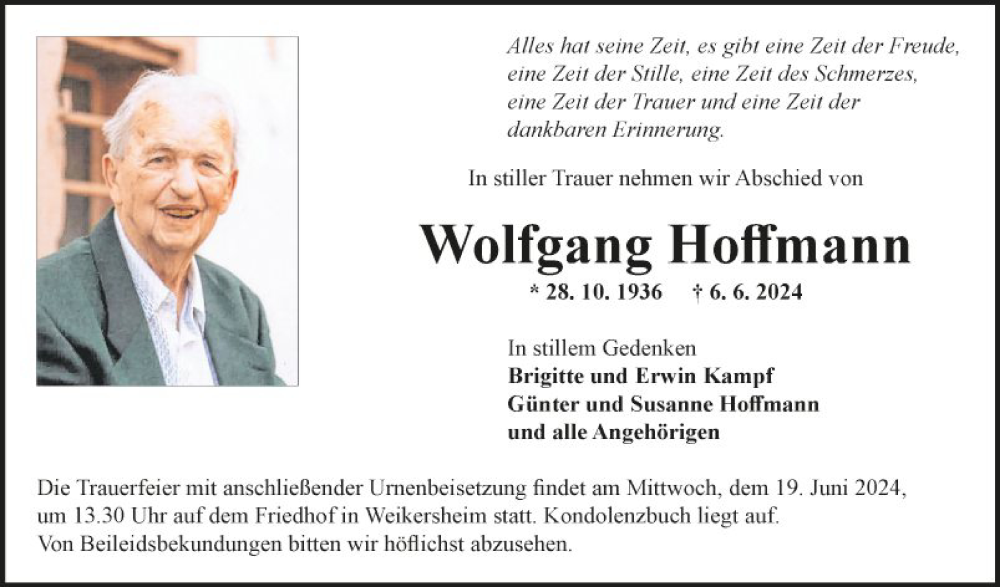 Alles hat seine Zeit, es gibt eine Zeit der Freude,
eine Zeit der Stille, eine Zeit des Schmerzes,
eine Zeit der Trauer und eine Zeit der
dankbaren Erinnerung.

In stiller Trauer nehmen wir Abschied von

Wolfgang Hoffmann

* 28. 10. 1936 † 6. 6. 2024

In stillem Gedenken
Brigitte und Erwin Kampf
Günter und Susanne Hoffmann
und alle Angehörigen

Die Trauerfeier mit anschließender Urnenbeisetzung findet am Mittwoch, dem 19. Juni 2024, um 13.30 Uhr auf dem Friedhof in Weikersheim statt. Kondolenzbuch liegt auf.
Von Beileidsbekundungen bitten wir höflichst abzusehen.